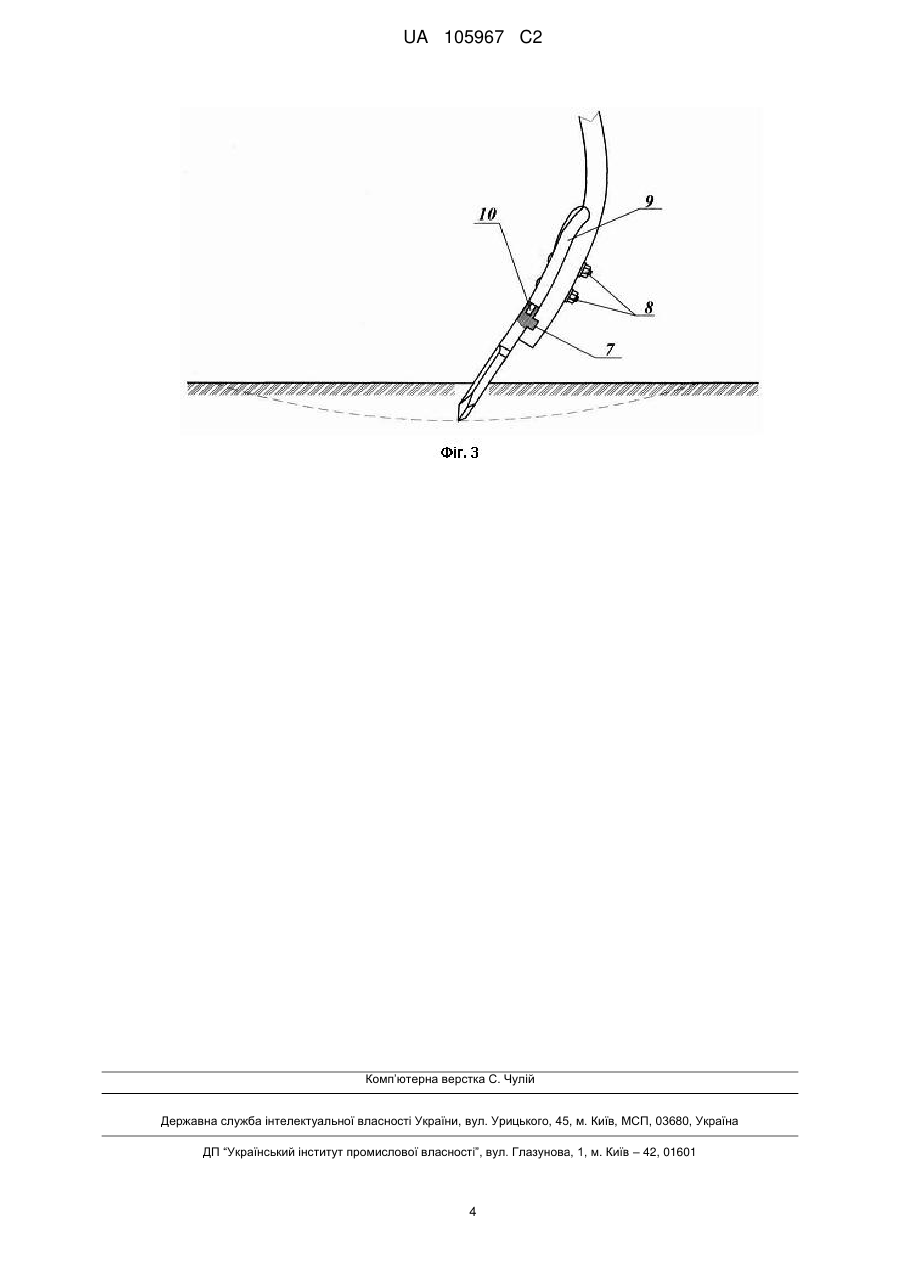 UA 105967 C2

10
9
8
7

Фіг. 3

Комп'ютерна верстка С. Чулій

Державна служба інтелектуальної власності України, вул. Урицького, 45, м. Київ, МСП, 03680, Україна

ДП "Український інститут промислової власності", вул. Глазунова, 1, м. Київ – 42, 01601

4